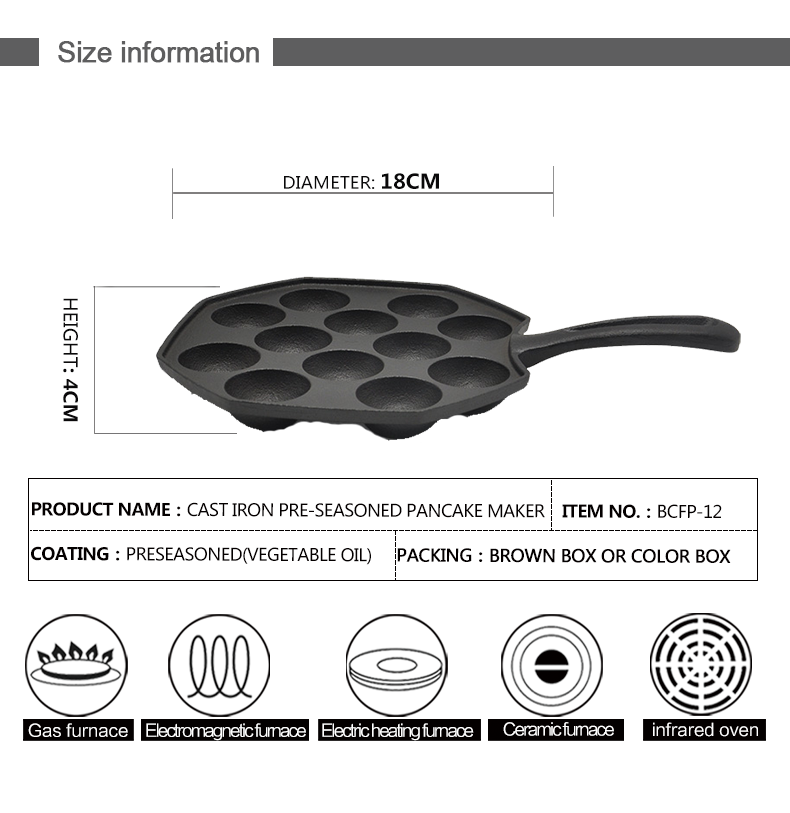 Size information

DIAMETER: 18CM

HEIGHT: 4CM

PRODUCT NAME : CAST IRON PRE-SEASONED PANCAKE MAKER
ITEM NO. : BCFP-12
COATING : PRESEASONED(VEGETABLE OIL)
PACKING : BROWN BOX OR COLOR BOX

Gas furnace
Electromagnetic furnace
Electric heating furnace
Ceramic furnace
infrared oven